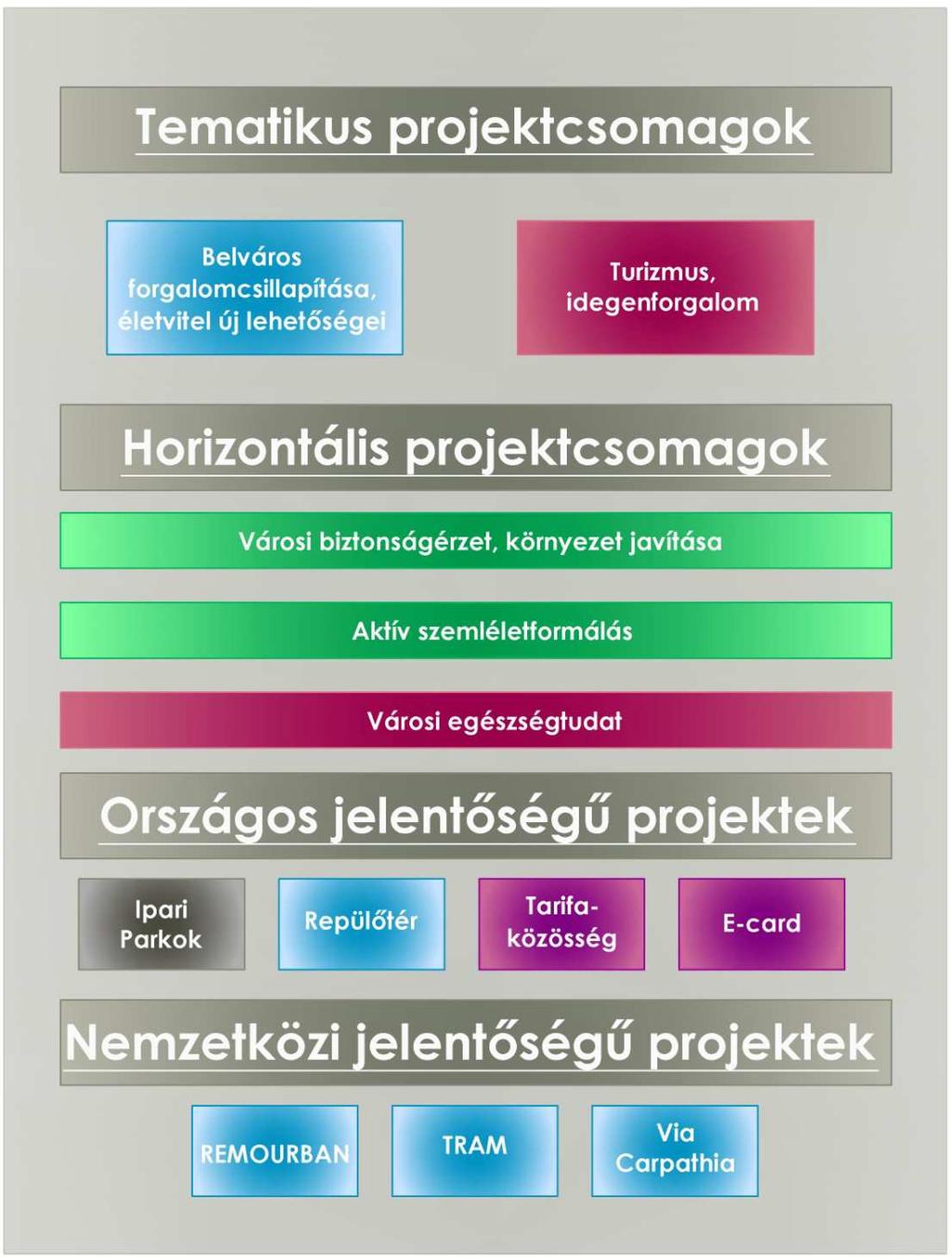 Tematikus projektcsomagok

Belváros forgalomcsillapítása, életvitel új lehetőségei

Turizmus, idegenforgalom

Horizontális projektcsomagok

Városi biztonságérzet, környezet javítása

Aktív szemléletformálás

Városi egészségtudat

Országos jelentőségű projektek

Ipari Parkok

Repülőtér

Tarifa-közösség

E-card

Nemzetközi jelentőségű projektek

REMOURBAN

TRAM

Via Carpathia